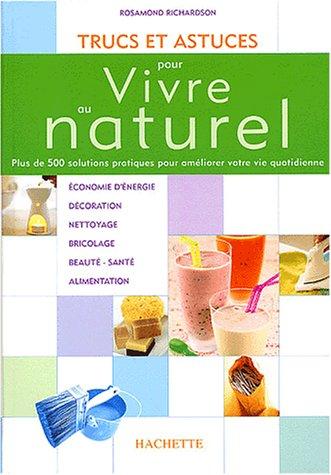 ROSAMOND RICHARDSON

TRUCS ET ASTUCES

pour Vivre au naturel

Plus de 500 solutions pratiques pour améliorer votre vie quotidienne

ÉCONOMIE D'ÉNERGIE
DÉCORATION
NETTOYAGE
BRICOLAGE
BEAUTÉ - SANTÉ
ALIMENTATION

HACHETTE